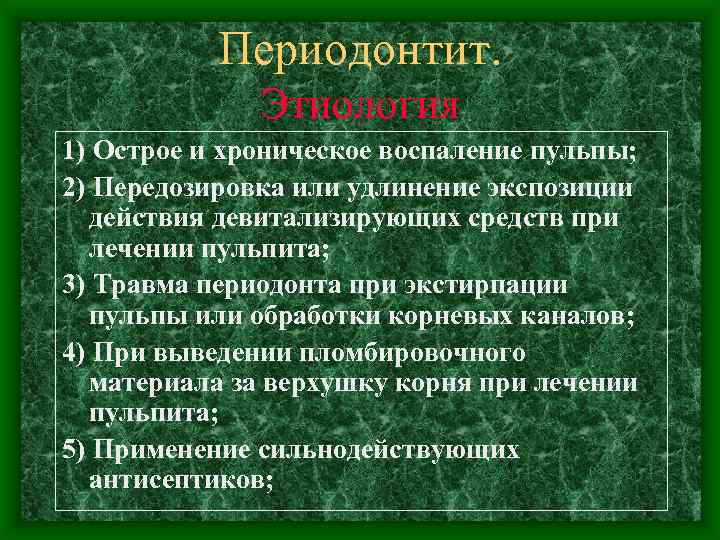 Периодонтит.
Этиология

1) Острое и хроническое воспаление пульпы;

2) Передозировка или удлинение экспозиции действия девитализирующих средств при лечении пульпита;

3) Травма периодонта при экстирпации пульпы или обработки корневых каналов;

4) При выведении пломбировочного материала за верхушку корня при лечении пульпита;

5) Применение сильнодействующих антисептиков;